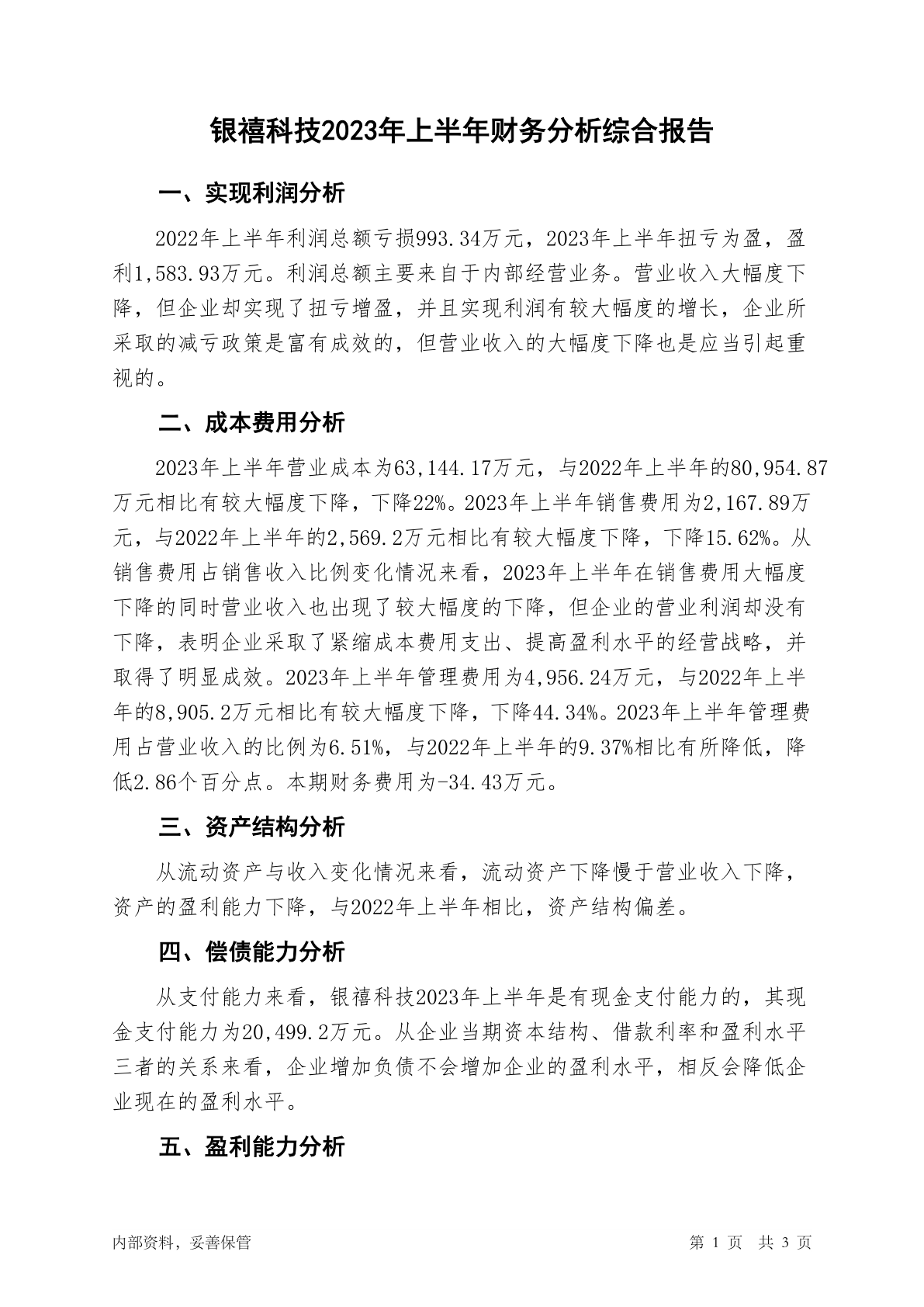 银禧科技2023年上半年财务分析综合报告

一、实现利润分析

2022年上半年利润总额亏损993.34万元，2023年上半年扭亏为盈，盈利1,583.93万元。利润总额主要来自于内部经营业务。营业收入大幅度下降，但企业却实现了扭亏增盈，并且实现利润有较大幅度的增长，企业所采取的减亏政策是富有成效的，但营业收入的大幅度下降也是应当引起重视的。

二、成本费用分析

2023年上半年营业成本为63,144.17万元，与2022年上半年的80,954.87万元相比有较大幅度下降，下降22%。2023年上半年销售费用为2,167.89万元，与2022年上半年的2,569.2万元相比有较大幅度下降，下降15.62%。从销售费用占销售收入比例变化情况来看，2023年上半年在销售费用大幅度下降的同时营业收入也出现了较大幅度的下降，但企业的营业利润却没有下降，表明企业采取了紧缩成本费用支出、提高盈利水平的经营战略，并取得了明显成效。2023年上半年管理费用为4,956.24万元，与2022年上半年的8,905.2万元相比有较大幅度下降，下降44.34%。2023年上半年管理费用占营业收入的比例为6.51%，与2022年上半年的9.37%相比有所降低，降低2.86个百分点。本期财务费用为-34.43万元。

三、资产结构分析

从流动资产与收入变化情况来看，流动资产下降慢于营业收入下降，资产的盈利能力下降，与2022年上半年相比，资产结构偏差。

四、偿债能力分析

从支付能力来看，银禧科技2023年上半年是有现金支付能力的，其现金支付能力为20,499.2万元。从企业当期资本结构、借款利率和盈利水平三者的关系来看，企业增加负债不会增加企业的盈利水平，相反会降低企业现在的盈利水平。

五、盈利能力分析

内部资料，妥善保管

第 1 页 共 3 页